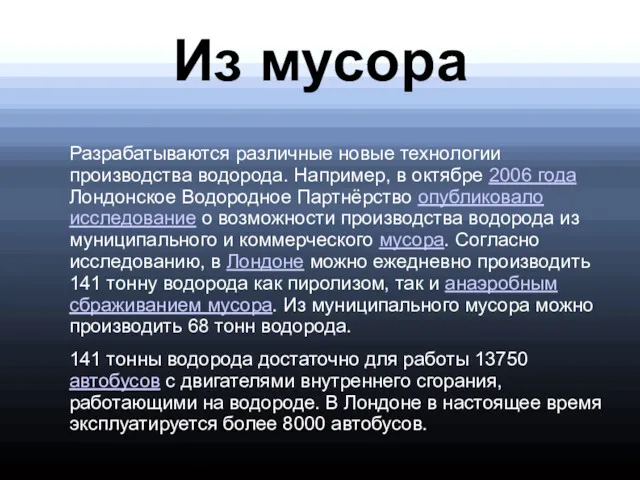 Из мусора

Разрабатываются различные новые технологии производства водорода. Например, в октябре 2006 года Лондонское Водородное Партнёрство опубликовало исследование о возможности производства водорода из муниципального и коммерческого мусора. Согласно исследованию, в Лондоне можно ежедневно производить 141 тонну водорода как пиролизом, так и анаэробным сбраживанием мусора. Из муниципального мусора можно производить 68 тонн водорода.

141 тонны водорода достаточно для работы 13750 автобусов с двигателями внутреннего сгорания, работающими на водороде. В Лондоне в настоящее время эксплуатируется более 8000 автобусов.